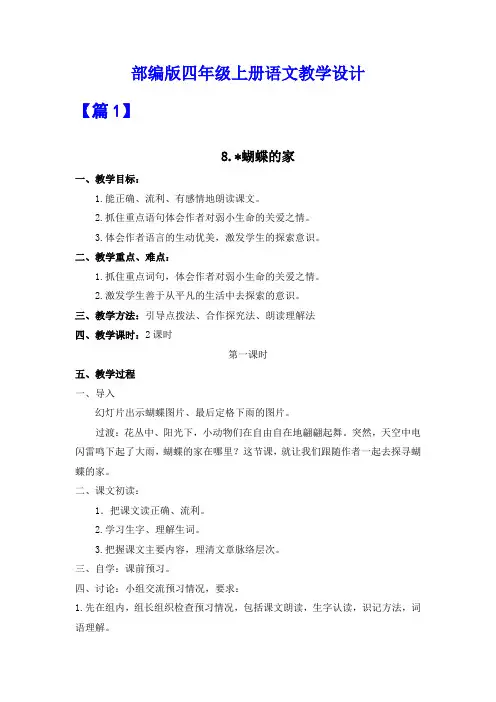 部编版四年级上册语文教学设计

【篇1】

8.*蝴蝶的家

一、教学目标：

1.能正确、流利、有感情地朗读课文。

2.抓住重点语句体会作者对弱小生命的关爱之情。

3.体会作者语言的生动优美，激发学生的探索意识。

二、教学重点、难点：

1.抓住重点词句，体会作者对弱小生命的关爱之情。

2.激发学生善于从平凡的生活中去探索的意识。

三、教学方法：引导点拨法、合作探究法、朗读理解法

四、教学课时：2课时

第一课时

五、教学过程

一、导入

幻灯片出示蝴蝶图片、最后定格下雨的图片。

过渡：花丛中、阳光下，小动物们在自由自在地翩翩起舞。突然，天空中电闪雷鸣下起了大雨，蝴蝶的家在哪里？这节课，就让我们跟随作者一起去探寻蝴蝶的家。

二、课文初读：

1．把课文读正确、流利。

2.学习生字、理解生词。

3.把握课文主要内容，理清文章脉络层次。

三、自学：课前预习。

四、讨论：小组交流预习情况，要求：

1.先在组内，组长组织检查预习情况，包括课文朗读，生字认读，识记方法，词语理解。